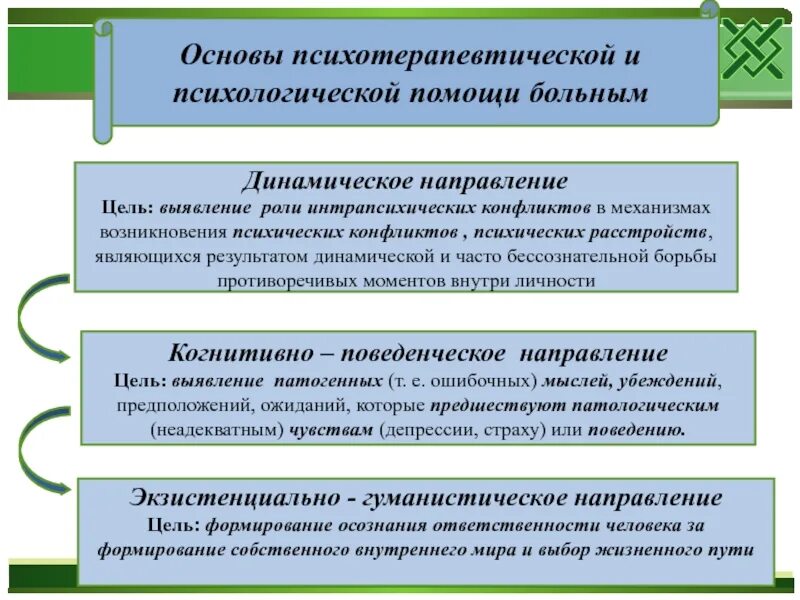 Основы психотерапевтической и психологической помощи больным

Динамическое направление
Цель: выявление роли интрапсихических конфликтов в механизмах возникновения психических конфликтов , психических расстройств, являющихся результатом динамической и часто бессознательной борьбы противоречивых моментов внутри личности

Когнитивно – поведенческое направление
Цель: выявление патогенных (т. е. ошибочных) мыслей, убеждений, предположений, ожиданий, которые предшествуют патологическим (неадекватным) чувствам (депрессии, страху) или поведению.

Экзистенциально - гуманистическое направление
Цель: формирование осознания ответственности человека за формирование собственного внутреннего мира и выбор жизненного пути